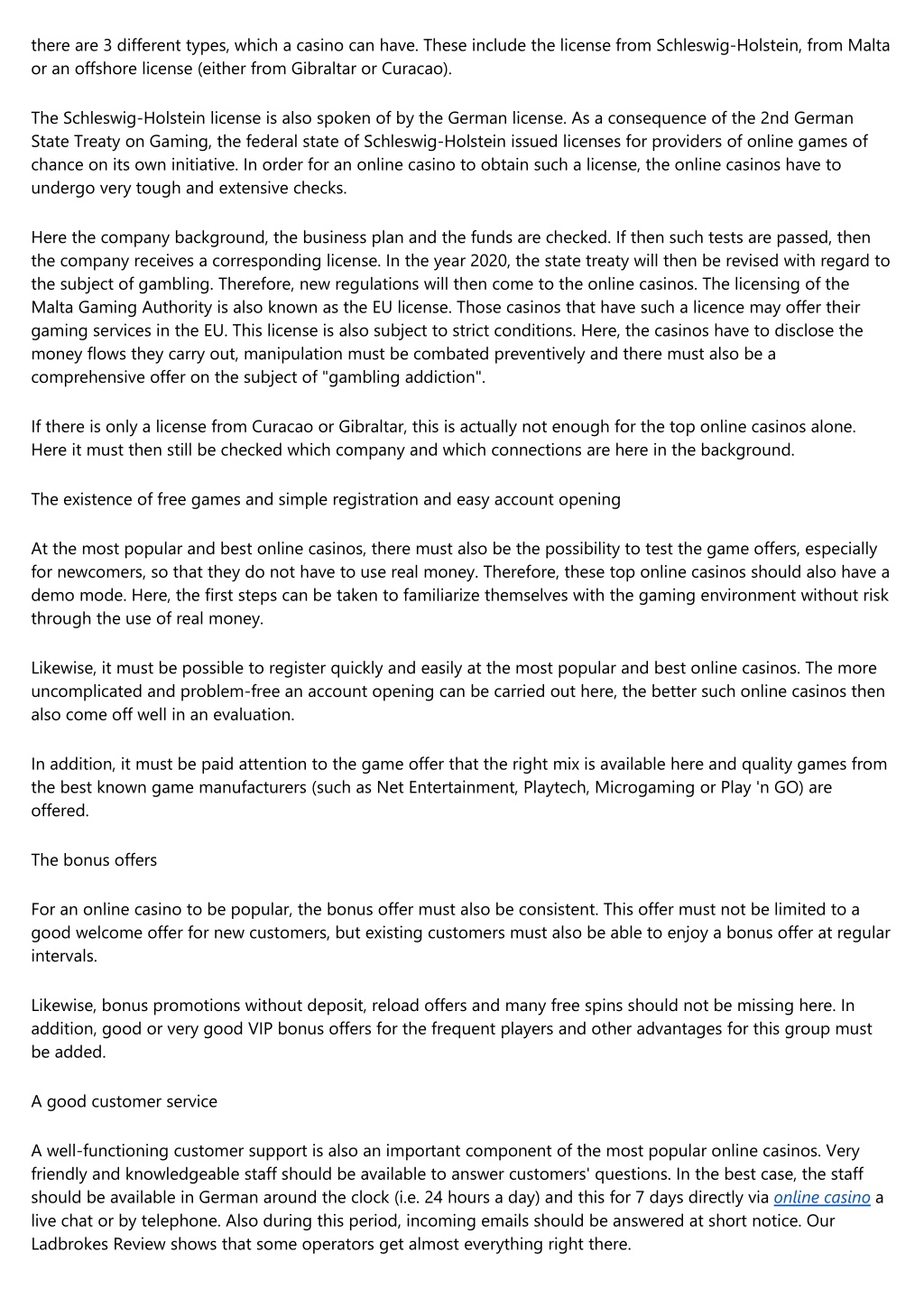 there are 3 different types, which a casino can have. These include the license from Schleswig-Holstein, from Malta or an offshore license (either from Gibraltar or Curacao).

The Schleswig-Holstein license is also spoken of by the German license. As a consequence of the 2nd German State Treaty on Gaming, the federal state of Schleswig-Holstein issued licenses for providers of online games of chance on its own initiative. In order for an online casino to obtain such a license, the online casinos have to undergo very tough and extensive checks.

Here the company background, the business plan and the funds are checked. If then such tests are passed, then the company receives a corresponding license. In the year 2020, the state treaty will then be revised with regard to the subject of gambling. Therefore, new regulations will then come to the online casinos. The licensing of the Malta Gaming Authority is also known as the EU license. Those casinos that have such a licence may offer their gaming services in the EU. This license is also subject to strict conditions. Here, the casinos have to disclose the money flows they carry out, manipulation must be combated preventively and there must also be a comprehensive offer on the subject of "gambling addiction".

If there is only a license from Curacao or Gibraltar, this is actually not enough for the top online casinos alone. Here it must then still be checked which company and which connections are here in the background.

The existence of free games and simple registration and easy account opening

At the most popular and best online casinos, there must also be the possibility to test the game offers, especially for newcomers, so that they do not have to use real money. Therefore, these top online casinos should also have a demo mode. Here, the first steps can be taken to familiarize themselves with the gaming environment without risk through the use of real money.

Likewise, it must be possible to register quickly and easily at the most popular and best online casinos. The more uncomplicated and problem-free an account opening can be carried out here, the better such online casinos then also come off well in an evaluation.

In addition, it must be paid attention to the game offer that the right mix is available here and quality games from the best known game manufacturers (such as Net Entertainment, Playtech, Microgaming or Play 'n GO) are offered.

The bonus offers

For an online casino to be popular, the bonus offer must also be consistent. This offer must not be limited to a good welcome offer for new customers, but existing customers must also be able to enjoy a bonus offer at regular intervals.

Likewise, bonus promotions without deposit, reload offers and many free spins should not be missing here. In addition, good or very good VIP bonus offers for the frequent players and other advantages for this group must be added.

A good customer service

A well-functioning customer support is also an important component of the most popular online casinos. Very friendly and knowledgeable staff should be available to answer customers' questions. In the best case, the staff should be available in German around the clock (i.e. 24 hours a day) and this for 7 days directly via online casino a live chat or by telephone. Also during this period, incoming emails should be answered at short notice. Our Ladbrokes Review shows that some operators get almost everything right there.